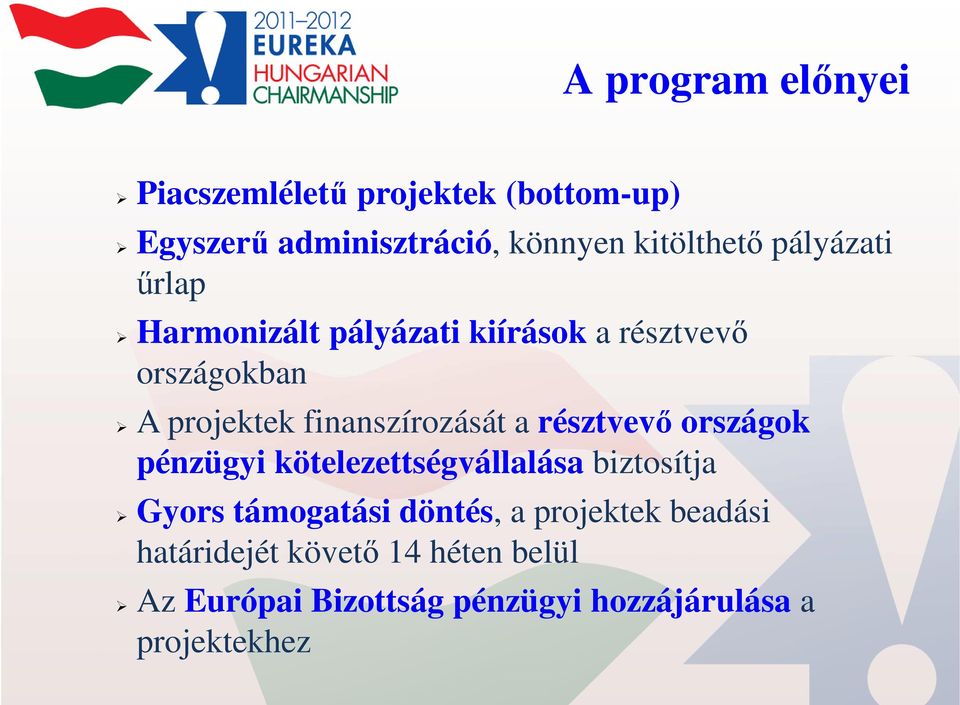 2011–2012
EUREKA
HUNGARIAN
CHAIRMANSHIP

A program előnyei

➢ Piacszemléletű projektek (bottom-up)
➢ Egyszerű adminisztráció, könnyen kitölthető pályázati űrlap
➢ Harmonizált pályázati kiírások a résztvevő országokban
➢ A projektek finanszírozását a résztvevő országok pénzügyi kötelezettségvállalása biztosítja
➢ Gyors támogatási döntés, a projektek beadási határidejét követő 14 héten belül
➢ Az Európai Bizottság pénzügyi hozzájárulása a projektekhez